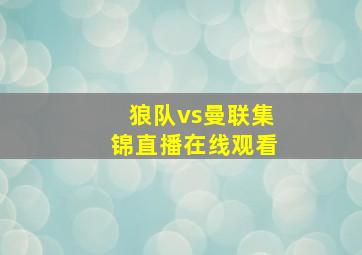 狼队vs曼联集锦直播在线观看